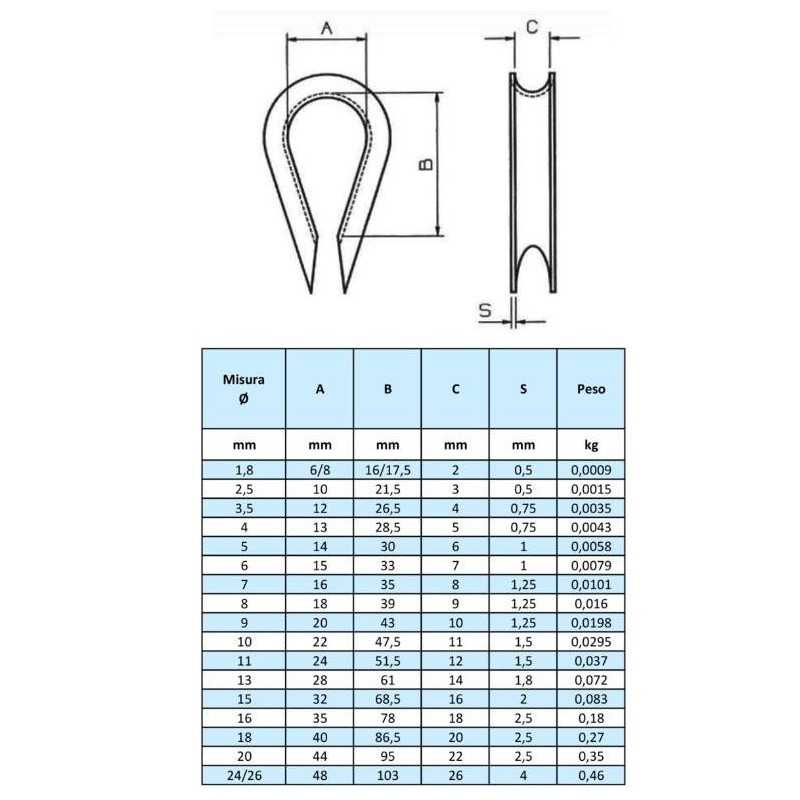 A

B

C

S

| Misura Ø | A | B | C | S | Peso |
|---|---|---|---|---|---|
| mm | mm | mm | mm | mm | kg |
| 1,8 | 6/8 | 16/17,5 | 2 | 0,5 | 0,0009 |
| 2,5 | 10 | 21,5 | 3 | 0,5 | 0,0015 |
| 3,5 | 12 | 26,5 | 4 | 0,75 | 0,0035 |
| 4 | 13 | 28,5 | 5 | 0,75 | 0,0043 |
| 5 | 14 | 30 | 6 | 1 | 0,0058 |
| 6 | 15 | 33 | 7 | 1 | 0,0079 |
| 7 | 16 | 35 | 8 | 1,25 | 0,0101 |
| 8 | 18 | 39 | 9 | 1,25 | 0,016 |
| 9 | 20 | 43 | 10 | 1,25 | 0,0198 |
| 10 | 22 | 47,5 | 11 | 1,5 | 0,0295 |
| 11 | 24 | 51,5 | 12 | 1,5 | 0,037 |
| 13 | 28 | 61 | 14 | 1,8 | 0,072 |
| 15 | 32 | 68,5 | 16 | 2 | 0,083 |
| 16 | 35 | 78 | 18 | 2,5 | 0,18 |
| 18 | 40 | 86,5 | 20 | 2,5 | 0,27 |
| 20 | 44 | 95 | 22 | 2,5 | 0,35 |
| 24/26 | 48 | 103 | 26 | 4 | 0,46 |